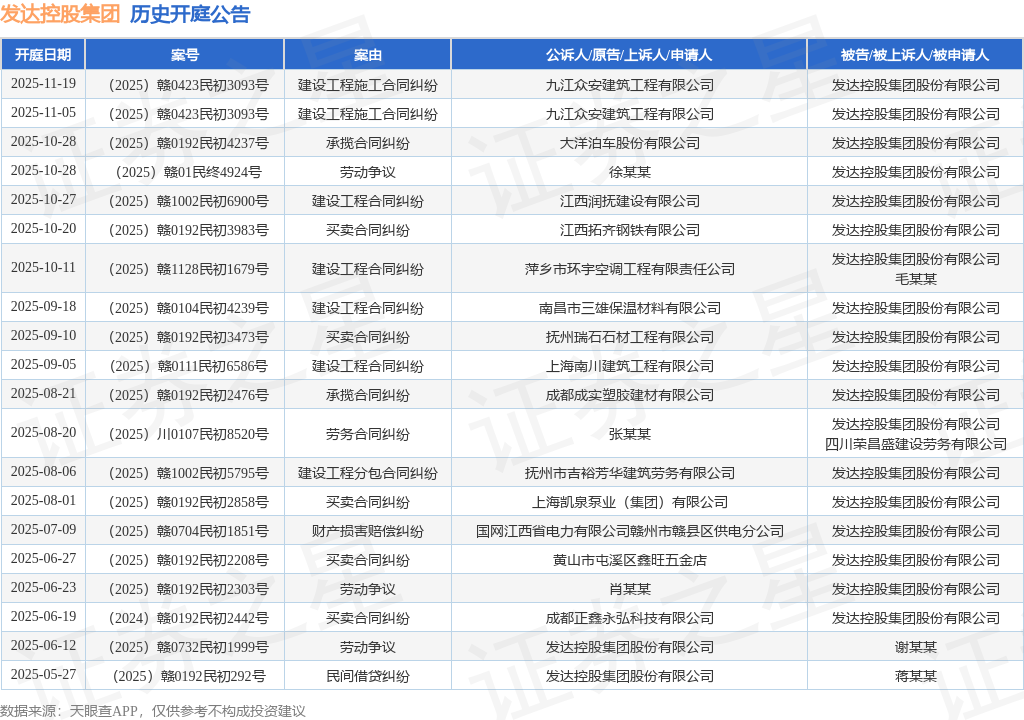 发达控股集团 历史开庭公告

| 开庭日期 | 案号 | 案由 | 公诉人/原告/上诉人/申请人 | 被告/被上诉人/被申请人 |
|---|---|---|---|---|
| 2025-11-19 | （2025）赣0423民初3093号 | 建设工程施工合同纠纷 | 九江众安建筑工程有限公司 | 发达控股集团股份有限公司 |
| 2025-11-05 | （2025）赣0423民初3093号 | 建设工程施工合同纠纷 | 九江众安建筑工程有限公司 | 发达控股集团股份有限公司 |
| 2025-10-28 | （2025）赣0192民初4237号 | 承揽合同纠纷 | 大洋泊车股份有限公司 | 发达控股集团股份有限公司 |
| 2025-10-28 | （2025）赣01民终4924号 | 劳动争议 | 徐某某 | 发达控股集团股份有限公司 |
| 2025-10-27 | （2025）赣1002民初6900号 | 建设工程合同纠纷 | 江西润抚建设有限公司 | 发达控股集团股份有限公司 |
| 2025-10-20 | （2025）赣0192民初3983号 | 买卖合同纠纷 | 江西拓齐钢铁有限公司 | 发达控股集团股份有限公司 |
| 2025-10-11 | （2025）赣1128民初1679号 | 建设工程合同纠纷 | 萍乡市环宇空调工程有限责任公司 | 发达控股集团股份有限公司 毛某某 |
| 2025-09-18 | （2025）赣0104民初4239号 | 建设工程合同纠纷 | 南昌市三雄保温材料有限公司 | 发达控股集团股份有限公司 |
| 2025-09-10 | （2025）赣0192民初3473号 | 买卖合同纠纷 | 抚州瑞石石材工程有限公司 | 发达控股集团股份有限公司 |
| 2025-09-05 | （2025）赣0111民初6586号 | 建设工程合同纠纷 | 上海南川建筑工程有限公司 | 发达控股集团股份有限公司 |
| 2025-08-21 | （2025）赣0192民初2476号 | 承揽合同纠纷 | 成都成实塑胶建材有限公司 | 发达控股集团股份有限公司 |
| 2025-08-20 | （2025）川0107民初8520号 | 劳务合同纠纷 | 张某某 | 发达控股集团股份有限公司 四川荣昌盛建设劳务有限公司 |
| 2025-08-06 | （2025）赣1002民初5795号 | 建设工程分包合同纠纷 | 抚州市吉裕芳华建筑劳务有限公司 | 发达控股集团股份有限公司 |
| 2025-08-01 | （2025）赣0192民初2858号 | 买卖合同纠纷 | 上海凯泉泵业（集团）有限公司 | 发达控股集团股份有限公司 |
| 2025-07-09 | （2025）赣0704民初1851号 | 财产损害赔偿纠纷 | 国网江西省电力有限公司赣州市赣县区供电分公司 | 发达控股集团股份有限公司 |
| 2025-06-27 | （2025）赣0192民初2208号 | 买卖合同纠纷 | 黄山市屯溪区鑫旺五金店 | 发达控股集团股份有限公司 |
| 2025-06-23 | （2025）赣0192民初2303号 | 劳动争议 | 肖某某 | 发达控股集团股份有限公司 |
| 2025-06-19 | （2024）赣0192民初2442号 | 买卖合同纠纷 | 成都正鑫永弘科技有限公司 | 发达控股集团股份有限公司 |
| 2025-06-12 | （2025）赣0732民初1999号 | 劳动争议 | 发达控股集团股份有限公司 | 谢某某 |
| 2025-05-27 | （2025）赣0192民初292号 | 民间借贷纠纷 | 发达控股集团股份有限公司 | 蒋某某 |

数据来源：天眼查APP，仅供参考不构成投资建议